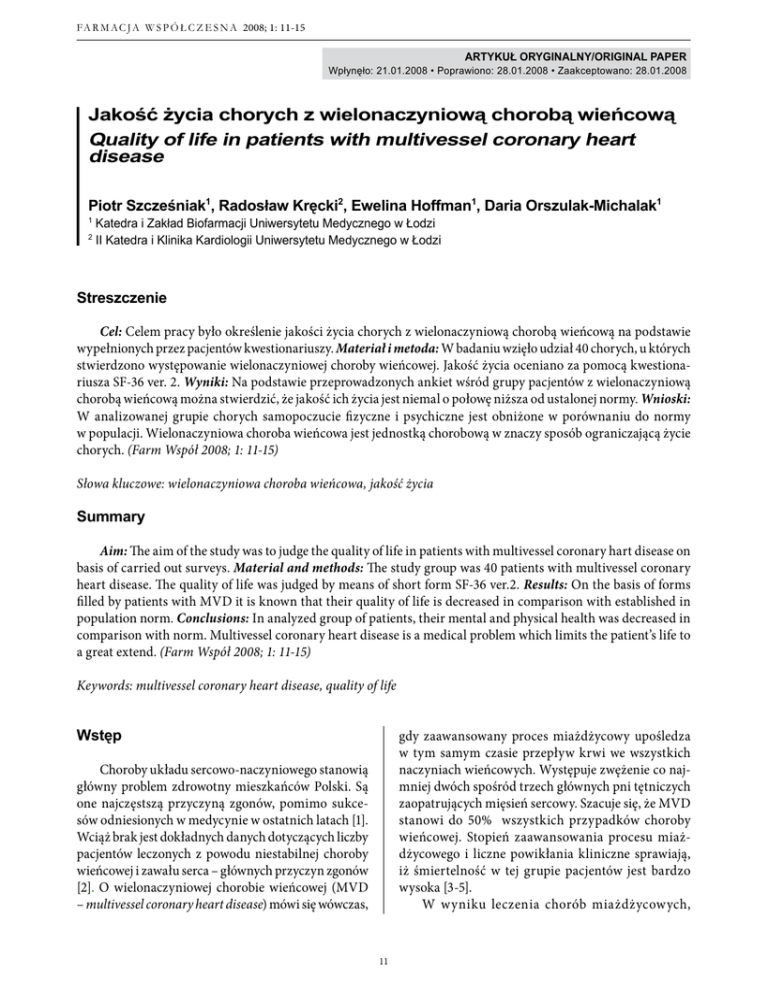 FARMACJA WSPÓŁCZESNA 2008; 1: 11-15

ARTYKUŁ ORYGINALNY/ORIGINAL PAPER
Wpłynęło: 21.01.2008 • Poprawiono: 28.01.2008 • Zaakceptowano: 28.01.2008

Jakość życia chorych z wielonaczyniową chorobą wieńcową
Quality of life in patients with multivessel coronary heart disease

Piotr Szcześniak$^1$, Radosław Kręcki$^2$, Ewelina Hoffman$^1$, Daria Orszulak-Michalak$^1$
$^1$ Katedra i Zakład Biofarmacji Uniwersytetu Medycznego w Łodzi
$^2$ II Katedra i Klinika Kardiologii Uniwersytetu Medycznego w Łodzi

Streszczenie

Cel: Celem pracy było określenie jakości życia chorych z wielonaczyniową chorobą wieńcową na podstawie wypełnionych przez pacjentów kwestionariuszy. Materiał i metoda: W badaniu wzięło udział 40 chorych, u których stwierdzono występowanie wielonaczyniowej choroby wieńcowej. Jakość życia oceniano za pomocą kwestionariusza SF-36 ver. 2. Wyniki: Na podstawie przeprowadzonych ankiet wśród grupy pacjentów z wielonaczyniową chorobą wieńcową można stwierdzić, że jakość ich życia jest niemal o połowę niższa od ustalonej normy. Wnioski: W analizowanej grupie chorych samopoczucie fizyczne i psychiczne jest obniżone w porównaniu do normy w populacji. Wielonaczyniowa choroba wieńcowa jest jednostką chorobową w znaczy sposób ograniczającą życie chorych. (Farm Współ 2008; 1: 11-15)

Słowa kluczowe: wielonaczyniowa choroba wieńcowa, jakość życia

Summary

Aim: The aim of the study was to judge the quality of life in patients with multivessel coronary hart disease on basis of carried out surveys. Material and methods: The study group was 40 patients with multivessel coronary heart disease. The quality of life was judged by means of short form SF-36 ver.2. Results: On the basis of forms filled by patients with MVD it is known that their quality of life is decreased in comparison with established in population norm. Conclusions: In analyzed group of patients, their mental and physical health was decreased in comparison with norm. Multivessel coronary heart disease is a medical problem which limits the patient's life to a great extend. (Farm Współ 2008; 1: 11-15)

Keywords: multivessel coronary heart disease, quality of life

Wstęp

Choroby układu sercowo-naczyniowego stanowią główny problem zdrowotny mieszkańców Polski. Są one najczęstszą przyczyną zgonów, pomimo sukcesów odniesionych w medycynie w ostatnich latach [1]. Wciąż brak jest dokładnych danych dotyczących liczby pacjentów leczonych z powodu niestabilnej choroby wieńcowej i zawału serca – głównych przyczyn zgonów [2]. O wielonaczyniowej chorobie wieńcowej (MVD – multivessel coronary heart disease) mówi się wówczas, gdy zaawansowany proces miażdżycowy upośledza w tym samym czasie przepływ krwi we wszystkich naczyniach wieńcowych. Występuje zwężenie co najmniej dwóch spośród trzech głównych pni tętniczych zaopatrujących mięsień sercowy. Szacuje się, że MVD stanowi do 50% wszystkich przypadków choroby wieńcowej. Stopień zaawansowania procesu miażdżycowego i liczne powikłania kliniczne sprawiają, iż śmiertelność w tej grupie pacjentów jest bardzo wysoka [3-5].

W wyniku leczenia chorób miażdżycowych,

11